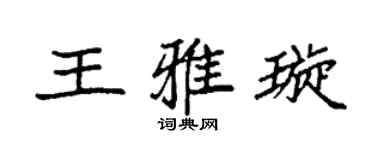 王雅璇

词典网